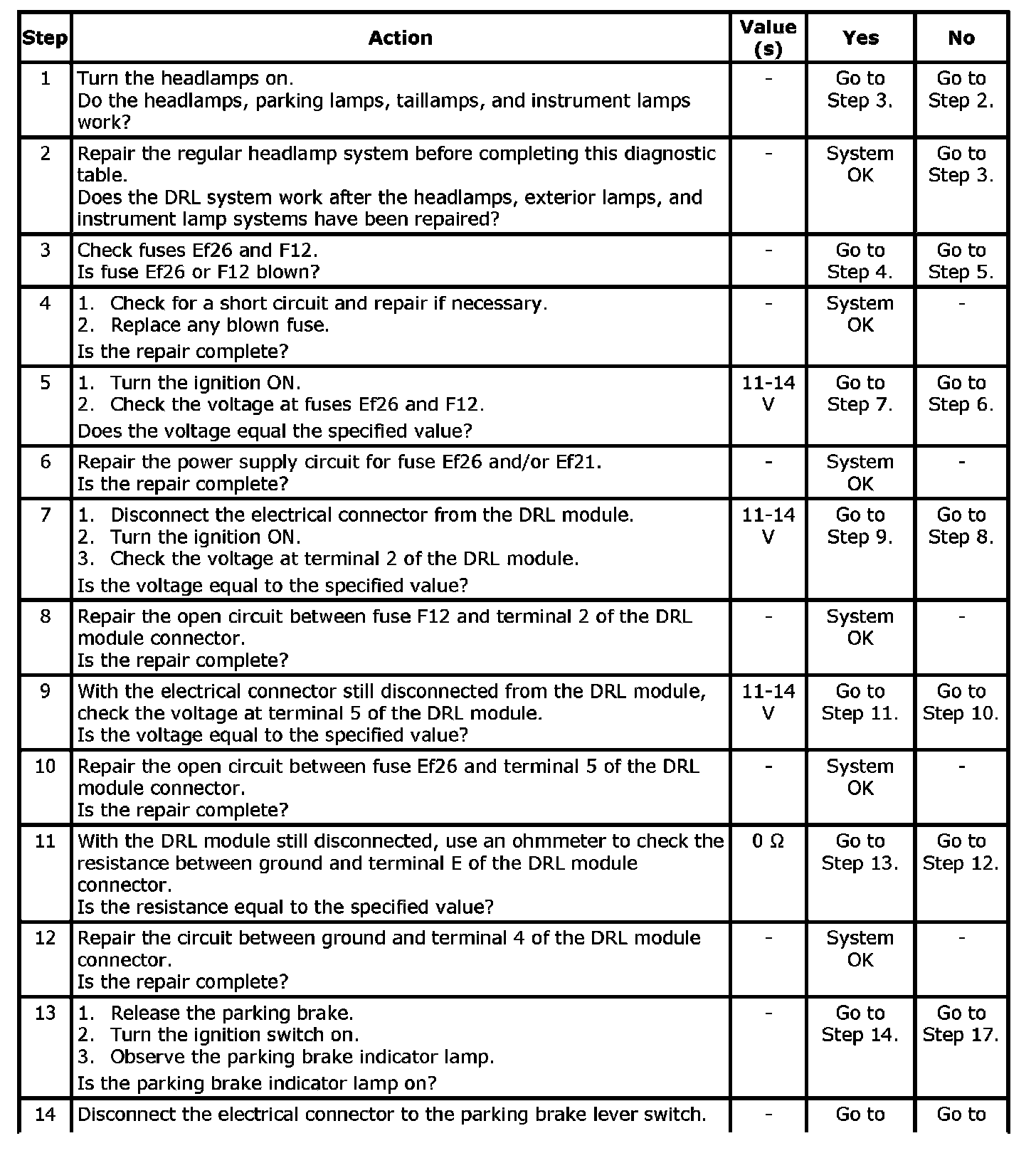 | Step | Action | Value (s) | Yes | No |
|---|---|---|---|---|
| 1 | Turn the headlamps on. Do the headlamps, parking lamps, taillamps, and instrument lamps work? | - | Go to Step 3. | Go to Step 2. |
| 2 | Repair the regular headlamp system before completing this diagnostic table. Does the DRL system work after the headlamps, exterior lamps, and instrument lamp systems have been repaired? | - | System OK | Go to Step 3. |
| 3 | Check fuses Ef26 and F12. Is fuse Ef26 or F12 blown? | - | Go to Step 4. | Go to Step 5. |
| 4 | 1. Check for a short circuit and repair if necessary. 2. Replace any blown fuse. Is the repair complete? | - | System OK | - |
| 5 | 1. Turn the ignition ON. 2. Check the voltage at fuses Ef26 and F12. Does the voltage equal the specified value? | 11-14 V | Go to Step 7. | Go to Step 6. |
| 6 | Repair the power supply circuit for fuse Ef26 and/or Ef21. Is the repair complete? | - | System OK | - |
| 7 | 1. Disconnect the electrical connector from the DRL module. 2. Turn the ignition ON. 3. Check the voltage at terminal 2 of the DRL module. Is the voltage equal to the specified value? | 11-14 V | Go to Step 9. | Go to Step 8. |
| 8 | Repair the open circuit between fuse F12 and terminal 2 of the DRL module connector. Is the repair complete? | - | System OK | - |
| 9 | With the electrical connector still disconnected from the DRL module, check the voltage at terminal 5 of the DRL module. Is the voltage equal to the specified value? | 11-14 V | Go to Step 11. | Go to Step 10. |
| 10 | Repair the open circuit between fuse Ef26 and terminal 5 of the DRL module connector. Is the repair complete? | - | System OK | - |
| 11 | With the DRL module still disconnected, use an ohmmeter to check the resistance between ground and terminal E of the DRL module connector. Is the resistance equal to the specified value? | 0 Ω | Go to Step 13. | Go to Step 12. |
| 12 | Repair the circuit between ground and terminal 4 of the DRL module connector. Is the repair complete? | - | System OK | - |
| 13 | 1. Release the parking brake. 2. Turn the ignition switch on. 3. Observe the parking brake indicator lamp. Is the parking brake indicator lamp on? | - | Go to Step 14. | Go to Step 17. |
| 14 | Disconnect the electrical connector to the parking brake lever switch. | - | Go to | Go to |